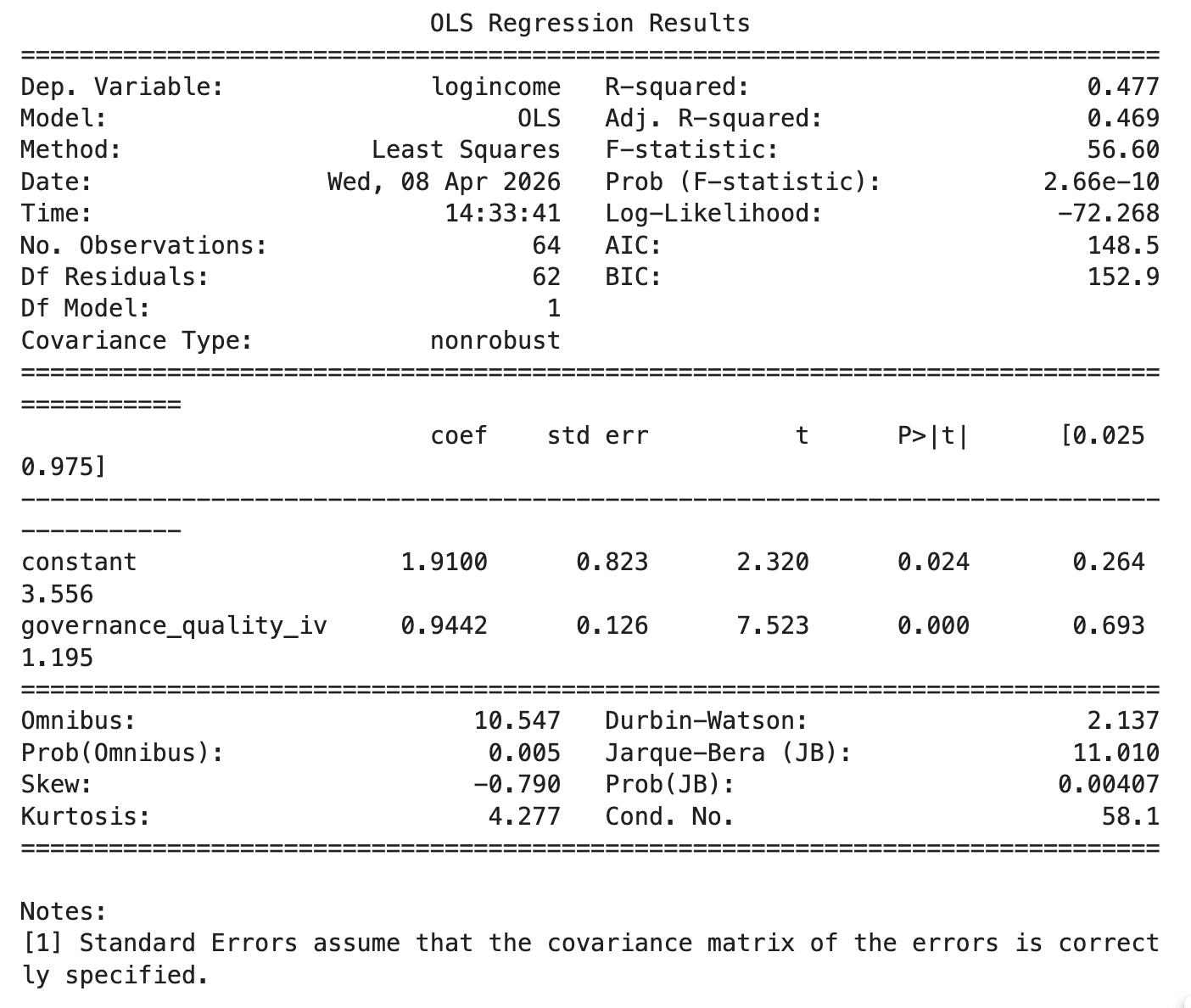 OLS Regression Results

| | | | |
|---|---|---|---|
| Dep. Variable: | logincome | R-squared: | 0.477 |
| Model: | OLS | Adj. R-squared: | 0.469 |
| Method: | Least Squares | F-statistic: | 56.60 |
| Date: | Wed, 08 Apr 2026 | Prob (F-statistic): | 2.66e-10 |
| Time: | 14:33:41 | Log-Likelihood: | -72.268 |
| No. Observations: | 64 | AIC: | 148.5 |
| Df Residuals: | 62 | BIC: | 152.9 |
| Df Model: | 1 | | |
| Covariance Type: | nonrobust | | |

| | coef | std err | t | P>\|t\| | [0.025 | 0.975] |
|---|---|---|---|---|---|---|
| constant | 1.9100 | 0.823 | 2.320 | 0.024 | 0.264 | 3.556 |
| governance_quality_iv | 0.9442 | 0.126 | 7.523 | 0.000 | 0.693 | 1.195 |

| | | | |
|---|---|---|---|
| Omnibus: | 10.547 | Durbin-Watson: | 2.137 |
| Prob(Omnibus): | 0.005 | Jarque-Bera (JB): | 11.010 |
| Skew: | -0.790 | Prob(JB): | 0.00407 |
| Kurtosis: | 4.277 | Cond. No. | 58.1 |

Notes:
[1] Standard Errors assume that the covariance matrix of the errors is correctly specified.